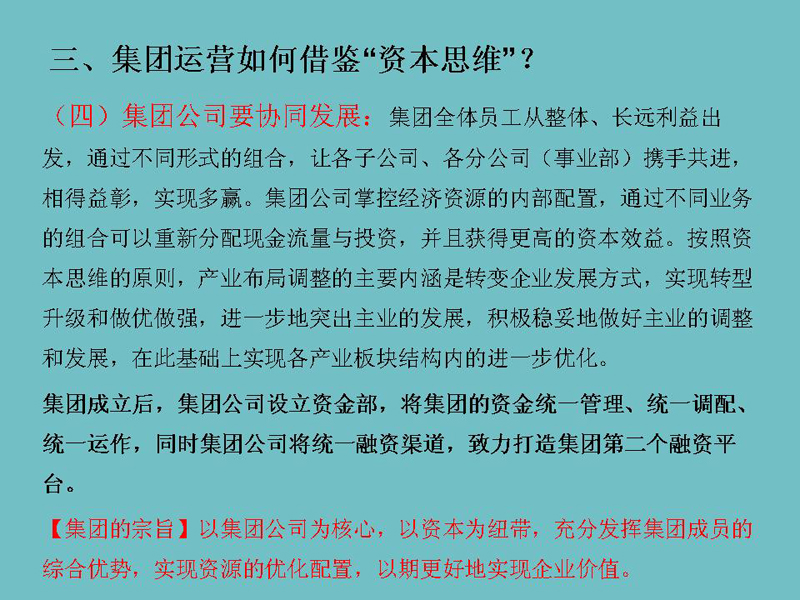 三、集团运营如何借鉴“资本思维”？

（四）集团公司要协同发展：集团全体员工从整体、长远利益出发，通过不同形式的组合，让各子公司、各分公司（事业部）携手共进，相得益彰，实现多赢。集团公司掌控经济资源的内部配置，通过不同业务的组合可以重新分配现金流量与投资，并且获得更高的资本效益。按照资本思维的原则，产业布局调整的主要内涵是转变企业发展方式，实现转型升级和做优做强，进一步地突出主业的发展，积极稳妥地做好主业的调整和发展，在此基础上实现各产业板块结构内的进一步优化。

集团成立后，集团公司设立资金部，将集团的资金统一管理、统一调配、统一运作，同时集团公司将统一融资渠道，致力打造集团第二个融资平台。

【集团的宗旨】以集团公司为核心，以资本为纽带，充分发挥集团成员的综合优势，实现资源的优化配置，以期更好地实现企业价值。